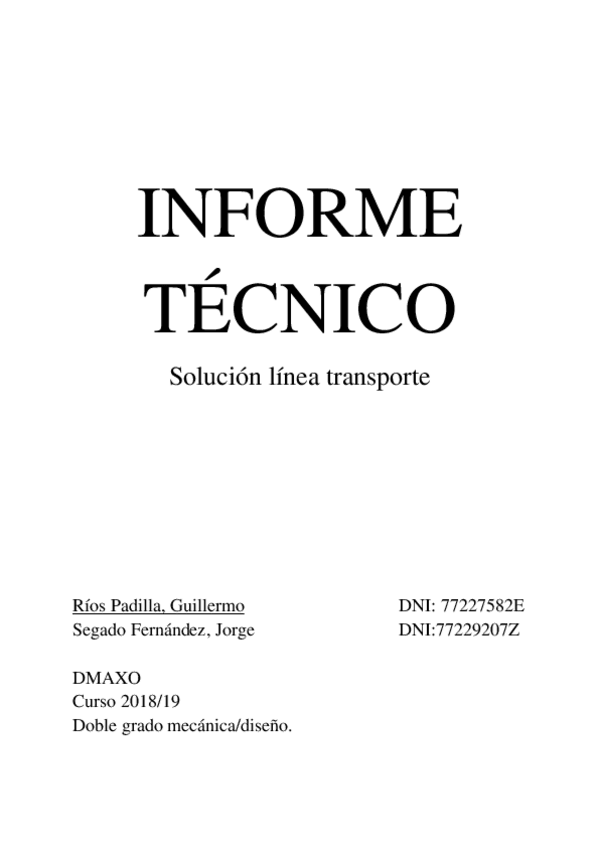 INFORME TÉCNICO

Solución línea transporte

Ríos Padilla, Guillermo DNI: 77227582E
Segado Fernández, Jorge DNI:77229207Z

DMAXO
Curso 2018/19
Doble grado mecánica/diseño.